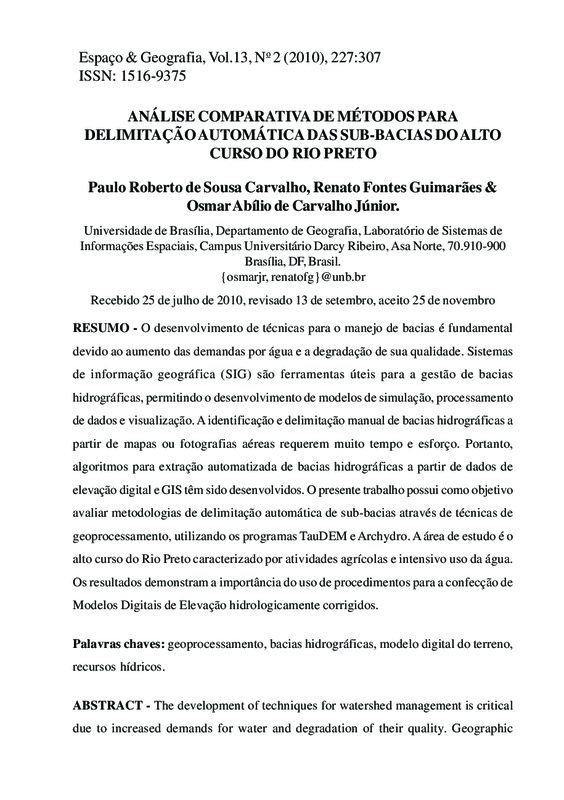 Espaço & Geografia, Vol.13, Nº 2 (2010), 227:307
ISSN: 1516-9375

ANÁLISE COMPARATIVA DE MÉTODOS PARA DELIMITAÇÃO AUTOMÁTICA DAS SUB-BACIAS DO ALTO CURSO DO RIO PRETO

Paulo Roberto de Sousa Carvalho, Renato Fontes Guimarães & Osmar Abílio de Carvalho Júnior.

Universidade de Brasília, Departamento de Geografia, Laboratório de Sistemas de Informações Espaciais, Campus Universitário Darcy Ribeiro, Asa Norte, 70.910-900 Brasília, DF, Brasil.
{osmarjr, renatofg}@unb.br

Recebido 25 de julho de 2010, revisado 13 de setembro, aceito 25 de novembro

RESUMO - O desenvolvimento de técnicas para o manejo de bacias é fundamental devido ao aumento das demandas por água e a degradação de sua qualidade. Sistemas de informação geográfica (SIG) são ferramentas úteis para a gestão de bacias hidrográficas, permitindo o desenvolvimento de modelos de simulação, processamento de dados e visualização. A identificação e delimitação manual de bacias hidrográficas a partir de mapas ou fotografias aéreas requerem muito tempo e esforço. Portanto, algoritmos para extração automatizada de bacias hidrográficas a partir de dados de elevação digital e GIS têm sido desenvolvidos. O presente trabalho possui como objetivo avaliar metodologias de delimitação automática de sub-bacias através de técnicas de geoprocessamento, utilizando os programas TauDEM e Archydro. A área de estudo é o alto curso do Rio Preto caracterizado por atividades agrícolas e intensivo uso da água. Os resultados demonstram a importância do uso de procedimentos para a confecção de Modelos Digitais de Elevação hidrologicamente corrigidos.

Palavras chaves: geoprocessamento, bacias hidrográficas, modelo digital do terreno, recursos hídricos.

ABSTRACT - The development of techniques for watershed management is critical due to increased demands for water and degradation of their quality. Geographic